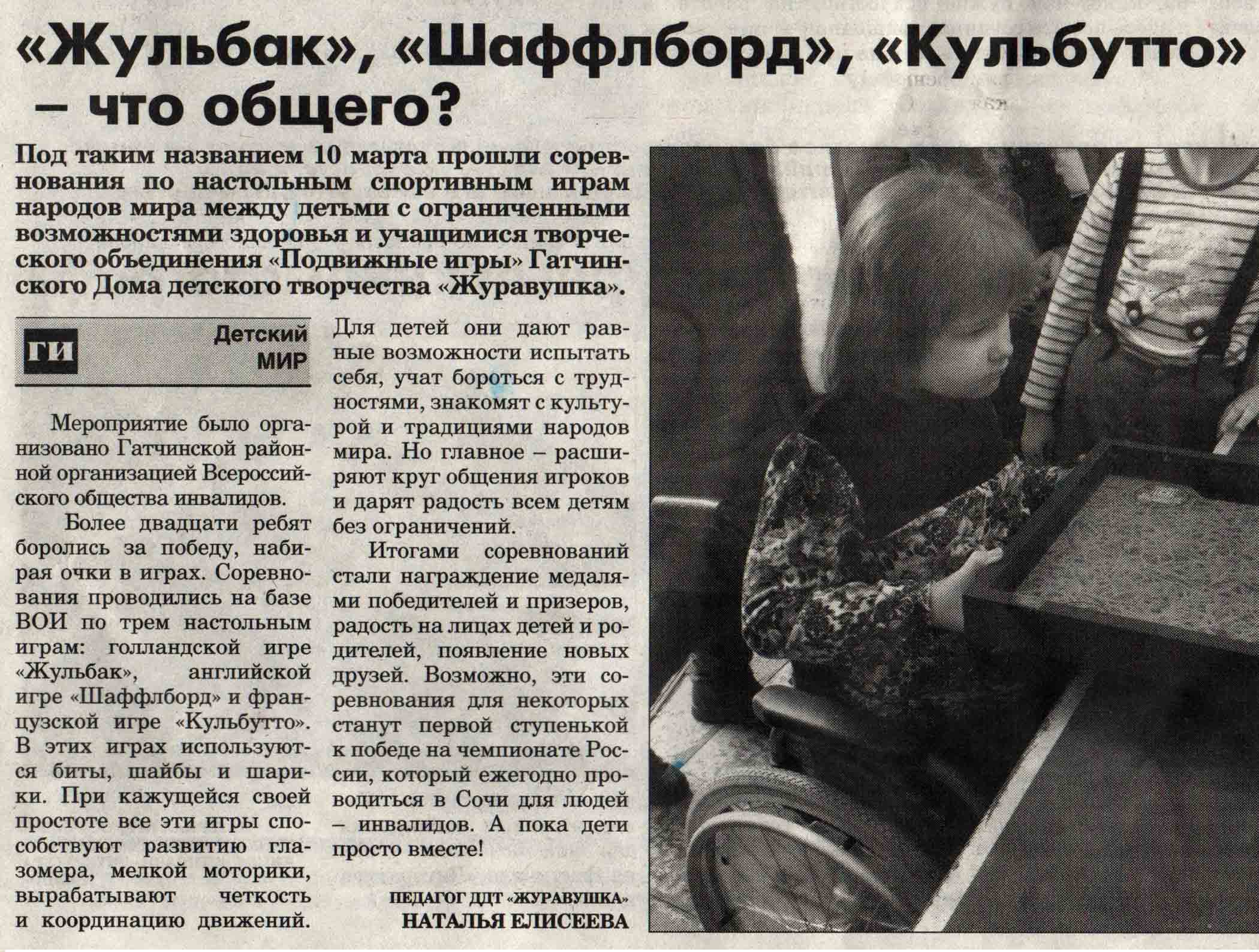 «Жульбак», «Шаффлборд», «Кульбутто» – что общего?

Под таким названием 10 марта прошли соревнования по настольным спортивным играм народов мира между детьми с ограниченными возможностями здоровья и учащимися творческого объединения «Подвижные игры» Гатчинского Дома детского творчества «Журавушка».

ГИ Детский МИР

Мероприятие было организовано Гатчинской районной организацией Всероссийского общества инвалидов.

Более двадцати ребят боролись за победу, набирая очки в играх. Соревнования проводились на базе ВОИ по трем настольным играм: голландской игре «Жульбак», английской игре «Шаффлборд» и французской игре «Кульбутто». В этих играх используются биты, шайбы и шарики. При кажущейся своей простоте все эти игры способствуют развитию глазомера, мелкой моторики, вырабатывают четкость и координацию движений.

Для детей они дают равные возможности испытать себя, учат бороться с трудностями, знакомят с культурой и традициями народов мира. Но главное – расширяют круг общения игроков и дарят радость всем детям без ограничений.

Итогами соревнований стали награждение медалями победителей и призеров, радость на лицах детей и родителей, появление новых друзей. Возможно, эти соревнования для некоторых станут первой ступенькой к победе на чемпионате России, который ежегодно проводиться в Сочи для людей – инвалидов. А пока дети просто вместе!

ПЕДАГОГ ДДТ «ЖУРАВУШКА»
НАТАЛЬЯ ЕЛИСЕЕВА